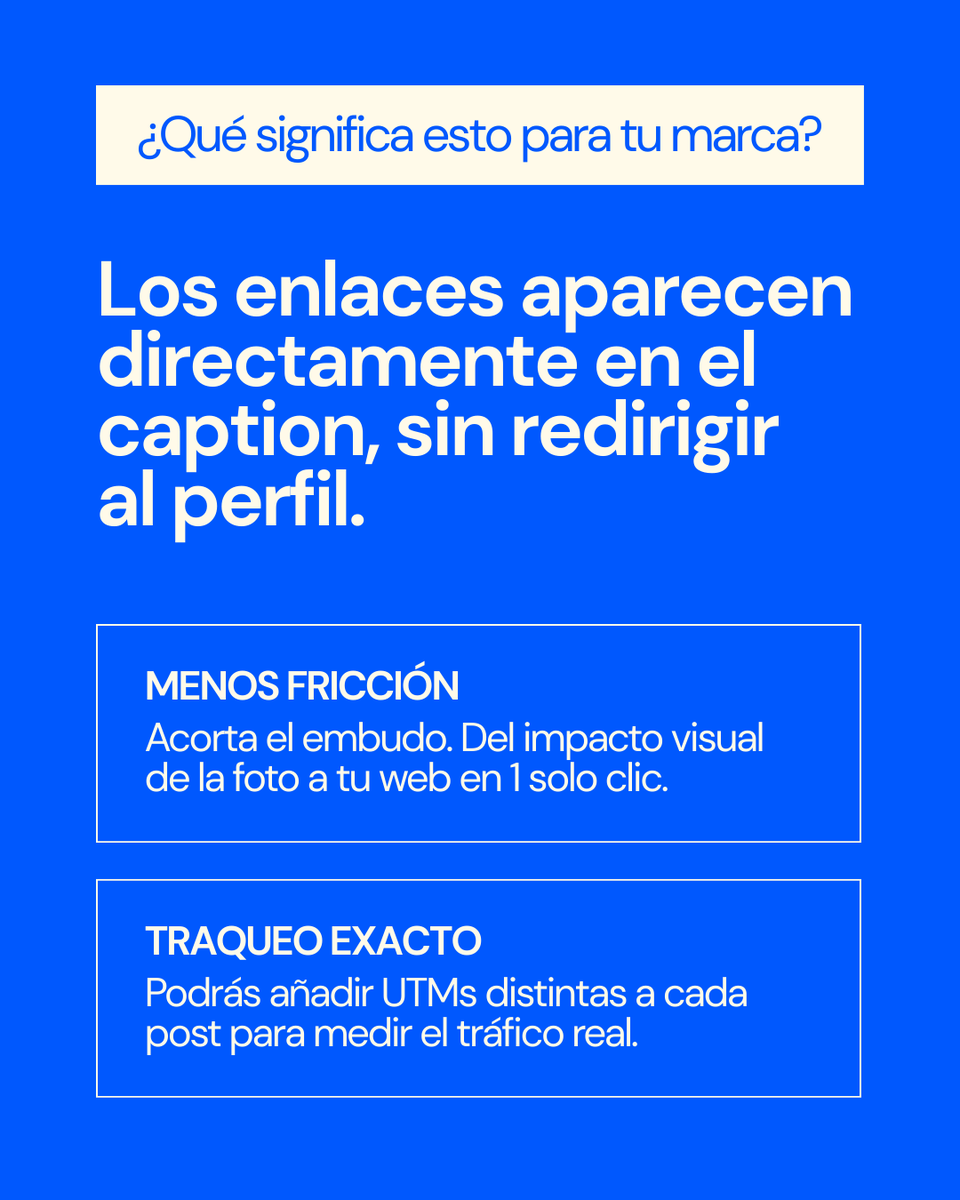 ¿Qué significa esto para tu marca?

Los enlaces aparecen directamente en el caption, sin redirigir al perfil.

MENOS FRICCIÓN
Acorta el embudo. Del impacto visual de la foto a tu web en 1 solo clic.

TRAQUEO EXACTO
Podrás añadir UTMs distintas a cada post para medir el tráfico real.